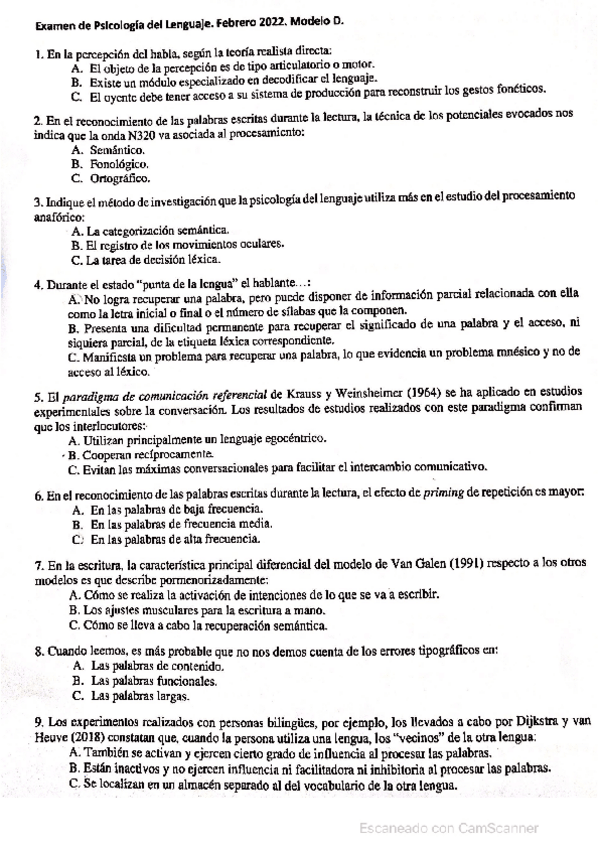 Examen de Psicología del Lenguaje. Febrero 2022. Modelo D.

1. En la percepción del habla, según la teoría realista directa:
A. El objeto de la percepción es de tipo articulatorio o motor.
B. Existe un módulo especializado en decodificar el lenguaje.
C. El oyente debe tener acceso a su sistema de producción para reconstruir los gestos fonéticos.

2. En el reconocimiento de las palabras escritas durante la lectura, la técnica de los potenciales evocados nos indica que la onda N320 va asociada al procesamiento:
A. Semántico.
B. Fonológico.
C. Ortográfico.

3. Indique el método de investigación que la psicología del lenguaje utiliza más en el estudio del procesamiento anafórico:
A. La categorización semántica.
B. El registro de los movimientos oculares.
C. La tarea de decisión léxica.

4. Durante el estado "punta de la lengua" el hablante…:
A. No logra recuperar una palabra, pero puede disponer de información parcial relacionada con ella como la letra inicial o final o el número de sílabas que la componen.
B. Presenta una dificultad permanente para recuperar el significado de una palabra y el acceso, ni siquiera parcial, de la etiqueta léxica correspondiente.
C. Manifiesta un problema para recuperar una palabra, lo que evidencia un problema mnésico y no de acceso al léxico.

5. El paradigma de comunicación referencial de Krauss y Weinsheimer (1964) se ha aplicado en estudios experimentales sobre la conversación. Los resultados de estudios realizados con este paradigma confirman que los interlocutores:
A. Utilizan principalmente un lenguaje egocéntrico.
B. Cooperan recíprocamente.
C. Evitan las máximas conversacionales para facilitar el intercambio comunicativo.

6. En el reconocimiento de las palabras escritas durante la lectura, el efecto de priming de repetición es mayor:
A. En las palabras de baja frecuencia.
B. En las palabras de frecuencia media.
C. En las palabras de alta frecuencia.

7. En la escritura, la característica principal diferencial del modelo de Van Galen (1991) respecto a los otros modelos es que describe pormenorizadamente:
A. Cómo se realiza la activación de intenciones de lo que se va a escribir.
B. Los ajustes musculares para la escritura a mano.
C. Cómo se lleva a cabo la recuperación semántica.

8. Cuando leemos, es más probable que no nos demos cuenta de los errores tipográficos en:
A. Las palabras de contenido.
B. Las palabras funcionales.
C. Las palabras largas.

9. Los experimentos realizados con personas bilingües, por ejemplo, los llevados a cabo por Dijkstra y van Heuve (2018) constatan que, cuando la persona utiliza una lengua, los "vecinos" de la otra lengua:
A. También se activan y ejercen cierto grado de influencia al procesar las palabras.
B. Están inactivos y no ejercen influencia ni facilitadora ni inhibitoria al procesar las palabras.
C. Se localizan en un almacén separado al del vocabulario de la otra lengua.

Escaneado con CamScanner